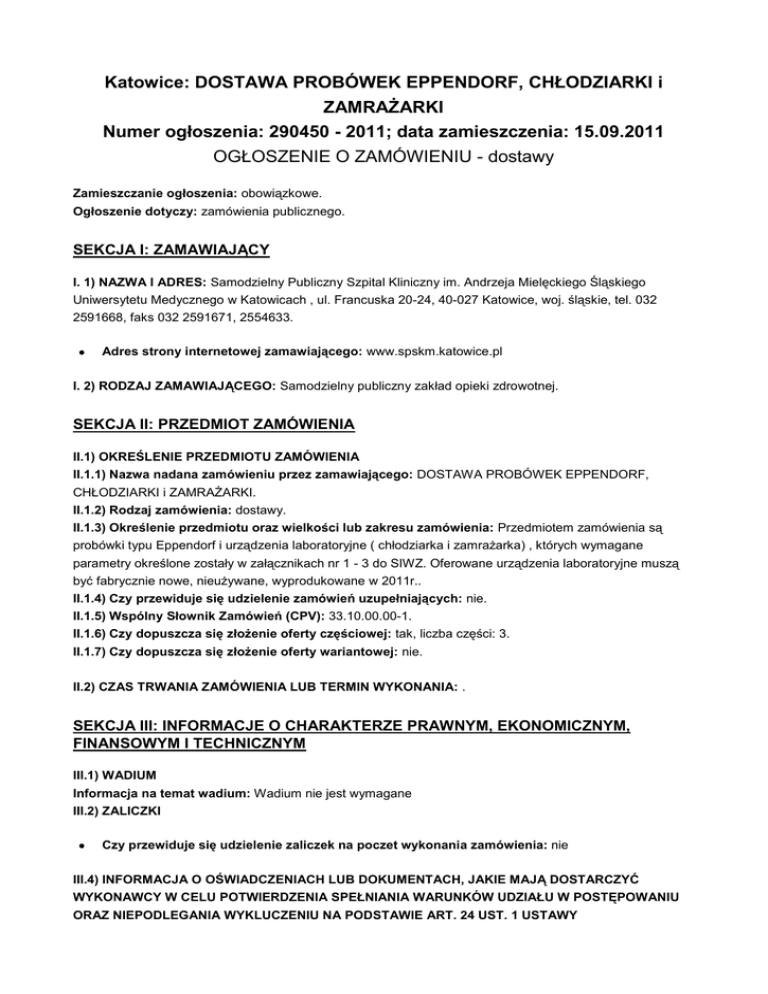 Katowice: DOSTAWA PROBÓWEK EPPENDORF, CHŁODZIARKI i ZAMRAŻARKI
Numer ogłoszenia: 290450 - 2011; data zamieszczenia: 15.09.2011
OGŁOSZENIE O ZAMÓWIENIU - dostawy

Zamieszczanie ogłoszenia: obowiązkowe.
Ogłoszenie dotyczy: zamówienia publicznego.

SEKCJA I: ZAMAWIAJĄCY

I. 1) NAZWA I ADRES: Samodzielny Publiczny Szpital Kliniczny im. Andrzeja Mielęckiego Śląskiego Uniwersytetu Medycznego w Katowicach , ul. Francuska 20-24, 40-027 Katowice, woj. śląskie, tel. 032 2591668, faks 032 2591671, 2554633.

• Adres strony internetowej zamawiającego: www.spskm.katowice.pl

I. 2) RODZAJ ZAMAWIAJĄCEGO: Samodzielny publiczny zakład opieki zdrowotnej.

SEKCJA II: PRZEDMIOT ZAMÓWIENIA

II.1) OKREŚLENIE PRZEDMIOTU ZAMÓWIENIA
II.1.1) Nazwa nadana zamówieniu przez zamawiającego: DOSTAWA PROBÓWEK EPPENDORF, CHŁODZIARKI i ZAMRAŻARKI.
II.1.2) Rodzaj zamówienia: dostawy.
II.1.3) Określenie przedmiotu oraz wielkości lub zakresu zamówienia: Przedmiotem zamówienia są probówki typu Eppendorf i urządzenia laboratoryjne ( chłodziarka i zamrażarka) , których wymagane parametry określone zostały w załącznikach nr 1 - 3 do SIWZ. Oferowane urządzenia laboratoryjne muszą być fabrycznie nowe, nieużywane, wyprodukowane w 2011r..
II.1.4) Czy przewiduje się udzielenie zamówień uzupełniających: nie.
II.1.5) Wspólny Słownik Zamówień (CPV): 33.10.00.00-1.
II.1.6) Czy dopuszcza się złożenie oferty częściowej: tak, liczba części: 3.
II.1.7) Czy dopuszcza się złożenie oferty wariantowej: nie.

II.2) CZAS TRWANIA ZAMÓWIENIA LUB TERMIN WYKONANIA: .

SEKCJA III: INFORMACJE O CHARAKTERZE PRAWNYM, EKONOMICZNYM, FINANSOWYM I TECHNICZNYM

III.1) WADIUM
Informacja na temat wadium: Wadium nie jest wymagane
III.2) ZALICZKI

• Czy przewiduje się udzielenie zaliczek na poczet wykonania zamówienia: nie

III.4) INFORMACJA O OŚWIADCZENIACH LUB DOKUMENTACH, JAKIE MAJĄ DOSTARCZYĆ WYKONAWCY W CELU POTWIERDZENIA SPEŁNIANIA WARUNKÓW UDZIAŁU W POSTĘPOWANIU ORAZ NIEPODLEGANIA WYKLUCZENIU NA PODSTAWIE ART. 24 UST. 1 USTAWY